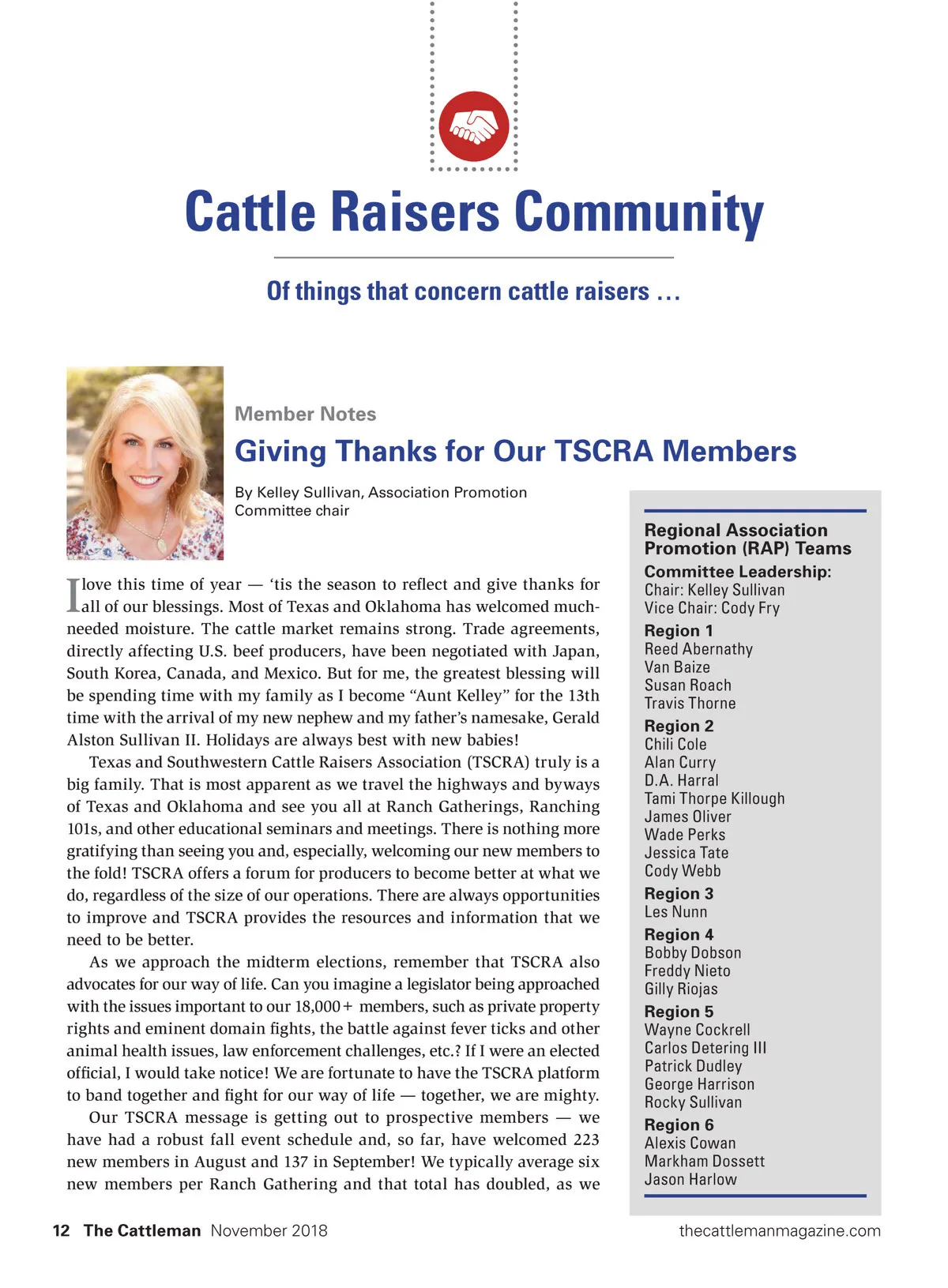 Cattle Raisers Community

Of things that concern cattle raisers …

Member Notes

Giving Thanks for Our TSCRA Members

By Kelley Sullivan, Association Promotion Committee chair

I love this time of year — 'tis the season to reflect and give thanks for all of our blessings. Most of Texas and Oklahoma has welcomed much-needed moisture. The cattle market remains strong. Trade agreements, directly affecting U.S. beef producers, have been negotiated with Japan, South Korea, Canada, and Mexico. But for me, the greatest blessing will be spending time with my family as I become "Aunt Kelley" for the 13th time with the arrival of my new nephew and my father's namesake, Gerald Alston Sullivan II. Holidays are always best with new babies!

Texas and Southwestern Cattle Raisers Association (TSCRA) truly is a big family. That is most apparent as we travel the highways and byways of Texas and Oklahoma and see you all at Ranch Gatherings, Ranching 101s, and other educational seminars and meetings. There is nothing more gratifying than seeing you and, especially, welcoming our new members to the fold! TSCRA offers a forum for producers to become better at what we do, regardless of the size of our operations. There are always opportunities to improve and TSCRA provides the resources and information that we need to be better.

As we approach the midterm elections, remember that TSCRA also advocates for our way of life. Can you imagine a legislator being approached with the issues important to our 18,000+ members, such as private property rights and eminent domain fights, the battle against fever ticks and other animal health issues, law enforcement challenges, etc.? If I were an elected official, I would take notice! We are fortunate to have the TSCRA platform to band together and fight for our way of life — together, we are mighty.

Our TSCRA message is getting out to prospective members — we have had a robust fall event schedule and, so far, have welcomed 223 new members in August and 137 in September! We typically average six new members per Ranch Gathering and that total has doubled, as we

Regional Association Promotion (RAP) Teams
Committee Leadership:
Chair: Kelley Sullivan
Vice Chair: Cody Fry
Region 1
Reed Abernathy
Van Baize
Susan Roach
Travis Thorne
Region 2
Chili Cole
Alan Curry
D.A. Harral
Tami Thorpe Killough
James Oliver
Wade Perks
Jessica Tate
Cody Webb
Region 3
Les Nunn
Region 4
Bobby Dobson
Freddy Nieto
Gilly Riojas
Region 5
Wayne Cockrell
Carlos Detering III
Patrick Dudley
George Harrison
Rocky Sullivan
Region 6
Alexis Cowan
Markham Dossett
Jason Harlow

12 The Cattleman November 2018 thecattlemanmagazine.com